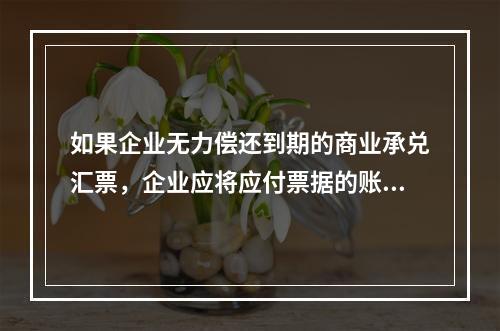 如果企业无力偿还到期的商业承兑汇票，企业应将应付票据的账...